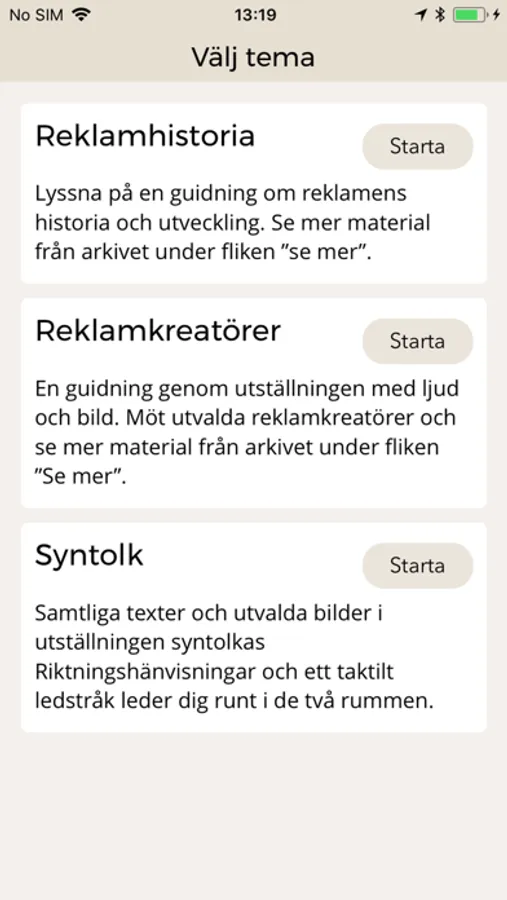 No SIM 13:19

Välj tema

Reklamhistoria

Starta

Lyssna på en guidning om reklamens historia och utveckling. Se mer material från arkivet under fliken ”se mer”.

Reklamkreatörer

Starta

En guidning genom utställningen med ljud och bild. Möt utvalda reklamkreatörer och se mer material från arkivet under fliken ”Se mer”.

Syntolk

Starta

Samtliga texter och utvalda bilder i utställningen syntolkas Riktningshänvisningar och ett taktilt ledstråk leder dig runt i de två rummen.